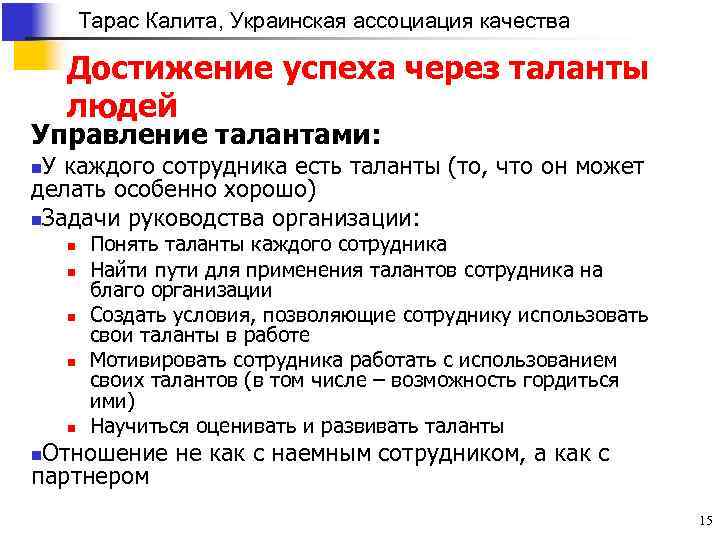 Тарас Калита, Украинская ассоциация качества

Достижение успеха через таланты людей

Управление талантами:

У каждого сотрудника есть таланты (то, что он может делать особенно хорошо)

Задачи руководства организации:

Понять таланты каждого сотрудника

Найти пути для применения талантов сотрудника на благо организации

Создать условия, позволяющие сотруднику использовать свои таланты в работе

Мотивировать сотрудника работать с использованием своих талантов (в том числе – возможность гордиться ими)

Научиться оценивать и развивать таланты

Отношение не как с наемным сотрудником, а как с партнером

15